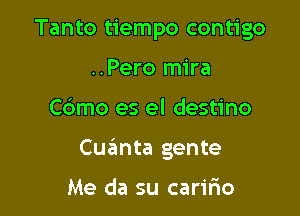 Tanto tiempo contigo

..Pero mira

Cómo es el destino

Cuánta gente

Me da su cariño